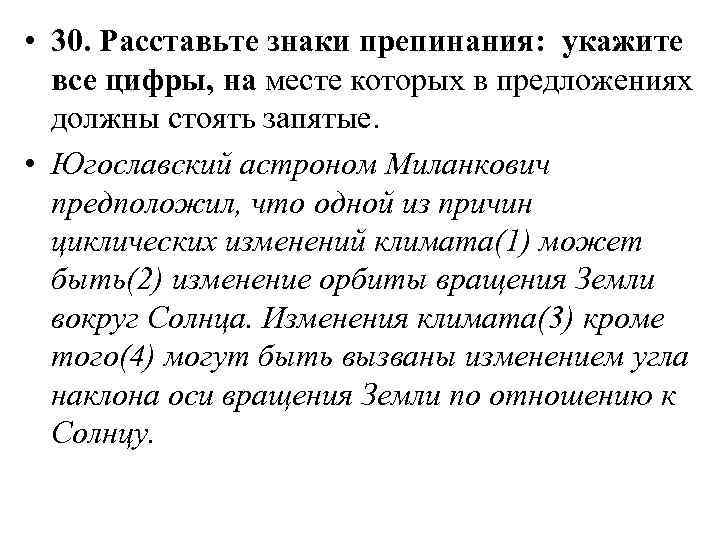 • 30. Расставьте знаки препинания: укажите все цифры, на месте которых в предложениях должны стоять запятые.

• Югославский астроном Миланкович предположил, что одной из причин циклических изменений климата(1) может быть(2) изменение орбиты вращения Земли вокруг Солнца. Изменения климата(3) кроме того(4) могут быть вызваны изменением угла наклона оси вращения Земли по отношению к Солнцу.